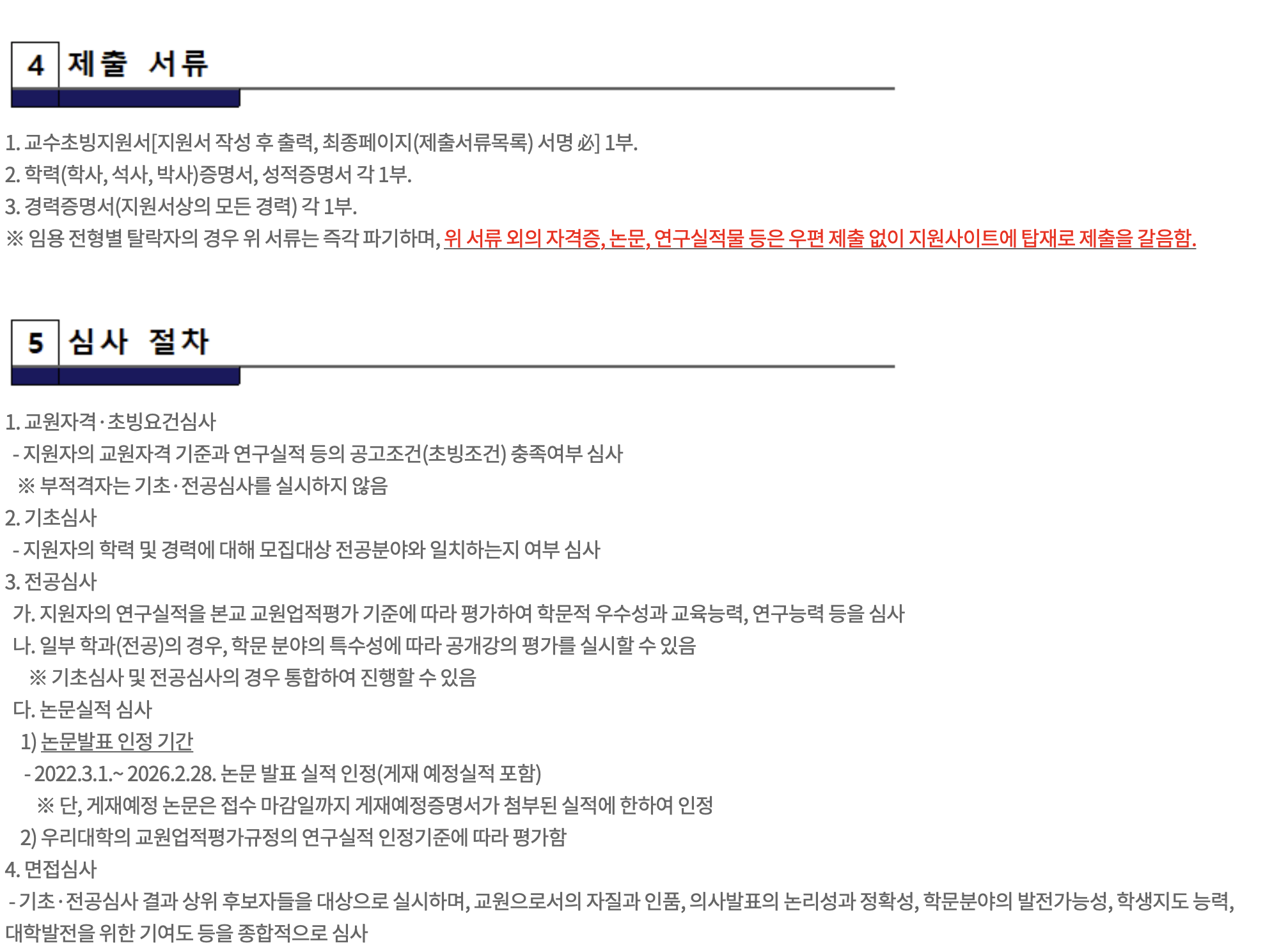 4 제출 서류

1. 교수초빙지원서[지원서 작성 후 출력, 최종페이지(제출서류목록) 서명 必] 1부.
2. 학력(학사, 석사, 박사)증명서, 성적증명서 각 1부.
3. 경력증명서(지원서상의 모든 경력) 각 1부.
※ 임용 전형별 탈락자의 경우 위 서류는 즉각 파기하며, 위 서류 외의 자격증, 논문, 연구실적물 등은 우편 제출 없이 지원사이트에 탑재로 제출을 갈음함.

5 심사 절차

1. 교원자격·초빙요건심사
- 지원자의 교원자격 기준과 연구실적 등의 공고조건(초빙조건) 충족여부 심사
※ 부적격자는 기초·전공심사를 실시하지 않음
2. 기초심사
- 지원자의 학력 및 경력에 대해 모집대상 전공분야와 일치하는지 여부 심사
3. 전공심사
가. 지원자의 연구실적을 본교 교원업적평가 기준에 따라 평가하여 학문적 우수성과 교육능력, 연구능력 등을 심사
나. 일부 학과(전공)의 경우, 학문 분야의 특수성에 따라 공개강의 평가를 실시할 수 있음
※ 기초심사 및 전공심사의 경우 통합하여 진행할 수 있음
다. 논문실적 심사
1) 논문발표 인정 기간
- 2022.3.1.~ 2026.2.28. 논문 발표 실적 인정(게재 예정실적 포함)
※ 단, 게재예정 논문은 접수 마감일까지 게재예정증명서가 첨부된 실적에 한하여 인정
2) 우리대학의 교원업적평가규정의 연구실적 인정기준에 따라 평가함
4. 면접심사
- 기초·전공심사 결과 상위 후보자들을 대상으로 실시하며, 교원으로서의 자질과 인품, 의사발표의 논리성과 정확성, 학문분야의 발전가능성, 학생지도 능력, 대학발전을 위한 기여도 등을 종합적으로 심사